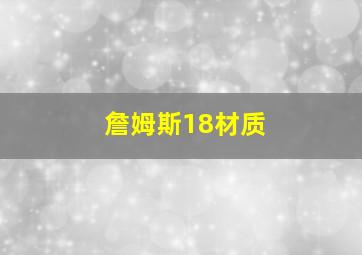 詹姆斯18材质